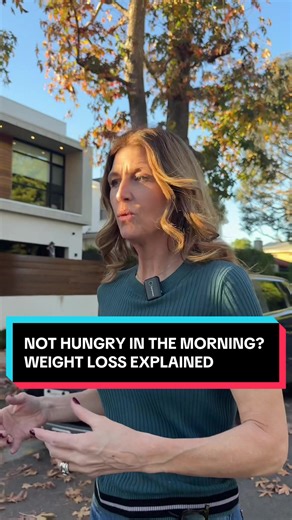 NOT HUNGRY IN THE MORNING?
WEIGHT LOSS EXPLAINED